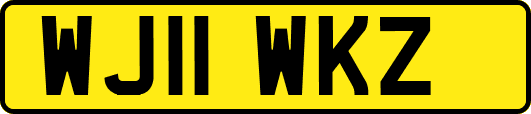 WJ11 WKZ